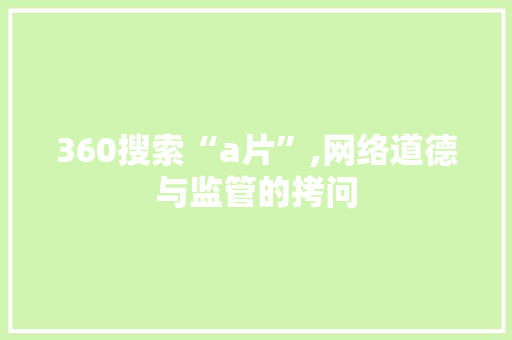 360搜索“a片”,网络道德与监管的拷问